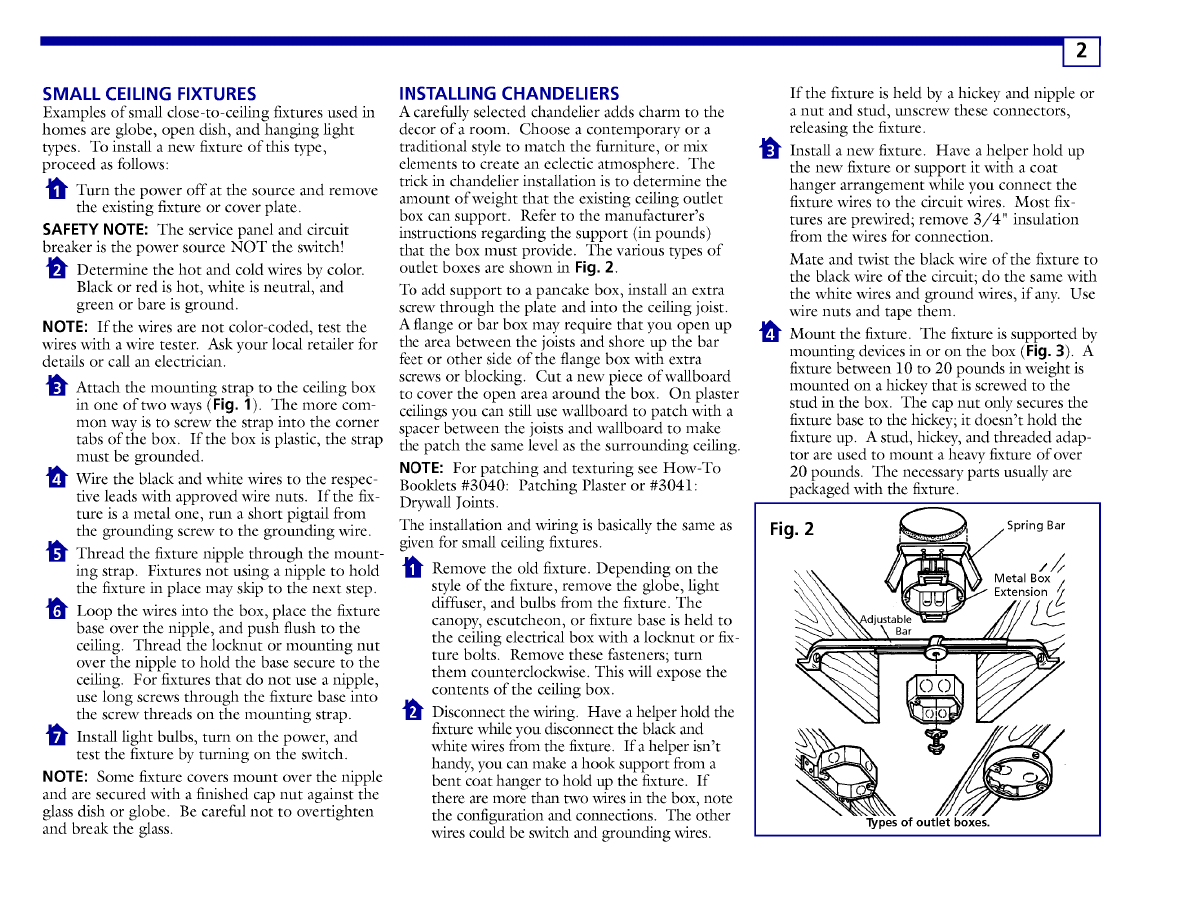 2

SMALL CEILING FIXTURES

Examples of small close-to-ceiling fixtures used in homes are globe, open dish, and hanging light types. To install a new fixture of this type, proceed as follows:

1 Turn the power off at the source and remove the existing fixture or cover plate.

SAFETY NOTE: The service panel and circuit breaker is the power source NOT the switch!

2 Determine the hot and cold wires by color. Black or red is hot, white is neutral, and green or bare is ground.

NOTE: If the wires are not color-coded, test the wires with a wire tester. Ask your local retailer for details or call an electrician.

3 Attach the mounting strap to the ceiling box in one of two ways (Fig. 1). The more common way is to screw the strap into the corner tabs of the box. If the box is plastic, the strap must be grounded.

4 Wire the black and white wires to the respective leads with approved wire nuts. If the fixture is a metal one, run a short pigtail from the grounding screw to the grounding wire.

5 Thread the fixture nipple through the mounting strap. Fixtures not using a nipple to hold the fixture in place may skip to the next step.

6 Loop the wires into the box, place the fixture base over the nipple, and push flush to the ceiling. Thread the locknut or mounting nut over the nipple to hold the base secure to the ceiling. For fixtures that do not use a nipple, use long screws through the fixture base into the screw threads on the mounting strap.

7 Install light bulbs, turn on the power, and test the fixture by turning on the switch.

NOTE: Some fixture covers mount over the nipple and are secured with a finished cap nut against the glass dish or globe. Be careful not to overtighten and break the glass.

INSTALLING CHANDELIERS

A carefully selected chandelier adds charm to the decor of a room. Choose a contemporary or a traditional style to match the furniture, or mix elements to create an eclectic atmosphere. The trick in chandelier installation is to determine the amount of weight that the existing ceiling outlet box can support. Refer to the manufacturer's instructions regarding the support (in pounds) that the box must provide. The various types of outlet boxes are shown in Fig. 2.

To add support to a pancake box, install an extra screw through the plate and into the ceiling joist. A flange or bar box may require that you open up the area between the joists and shore up the bar feet or other side of the flange box with extra screws or blocking. Cut a new piece of wallboard to cover the open area around the box. On plaster ceilings you can still use wallboard to patch with a spacer between the joists and wallboard to make the patch the same level as the surrounding ceiling.

NOTE: For patching and texturing see How-To Booklets #3040: Patching Plaster or #3041: Drywall Joints.

The installation and wiring is basically the same as given for small ceiling fixtures.

1 Remove the old fixture. Depending on the style of the fixture, remove the globe, light diffuser, and bulbs from the fixture. The canopy, escutcheon, or fixture base is held to the ceiling electrical box with a locknut or fixture bolts. Remove these fasteners; turn them counterclockwise. This will expose the contents of the ceiling box.

2 Disconnect the wiring. Have a helper hold the fixture while you disconnect the black and white wires from the fixture. If a helper isn't handy, you can make a hook support from a bent coat hanger to hold up the fixture. If there are more than two wires in the box, note the configuration and connections. The other wires could be switch and grounding wires.

If the fixture is held by a hickey and nipple or a nut and stud, unscrew these connectors, releasing the fixture.

3 Install a new fixture. Have a helper hold up the new fixture or support it with a coat hanger arrangement while you connect the fixture wires to the circuit wires. Most fixtures are prewired; remove 3/4" insulation from the wires for connection.

Mate and twist the black wire of the fixture to the black wire of the circuit; do the same with the white wires and ground wires, if any. Use wire nuts and tape them.

4 Mount the fixture. The fixture is supported by mounting devices in or on the box (Fig. 3). A fixture between 10 to 20 pounds in weight is mounted on a hickey that is screwed to the stud in the box. The cap nut only secures the fixture base to the hickey; it doesn't hold the fixture up. A stud, hickey, and threaded adaptor are used to mount a heavy fixture of over 20 pounds. The necessary parts usually are packaged with the fixture.

Fig. 2

Spring Bar

Metal Box Extension

Adjustable Bar

Types of outlet boxes.